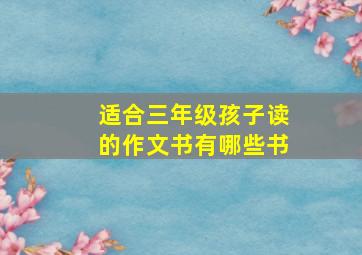 适合三年级孩子读的作文书有哪些书